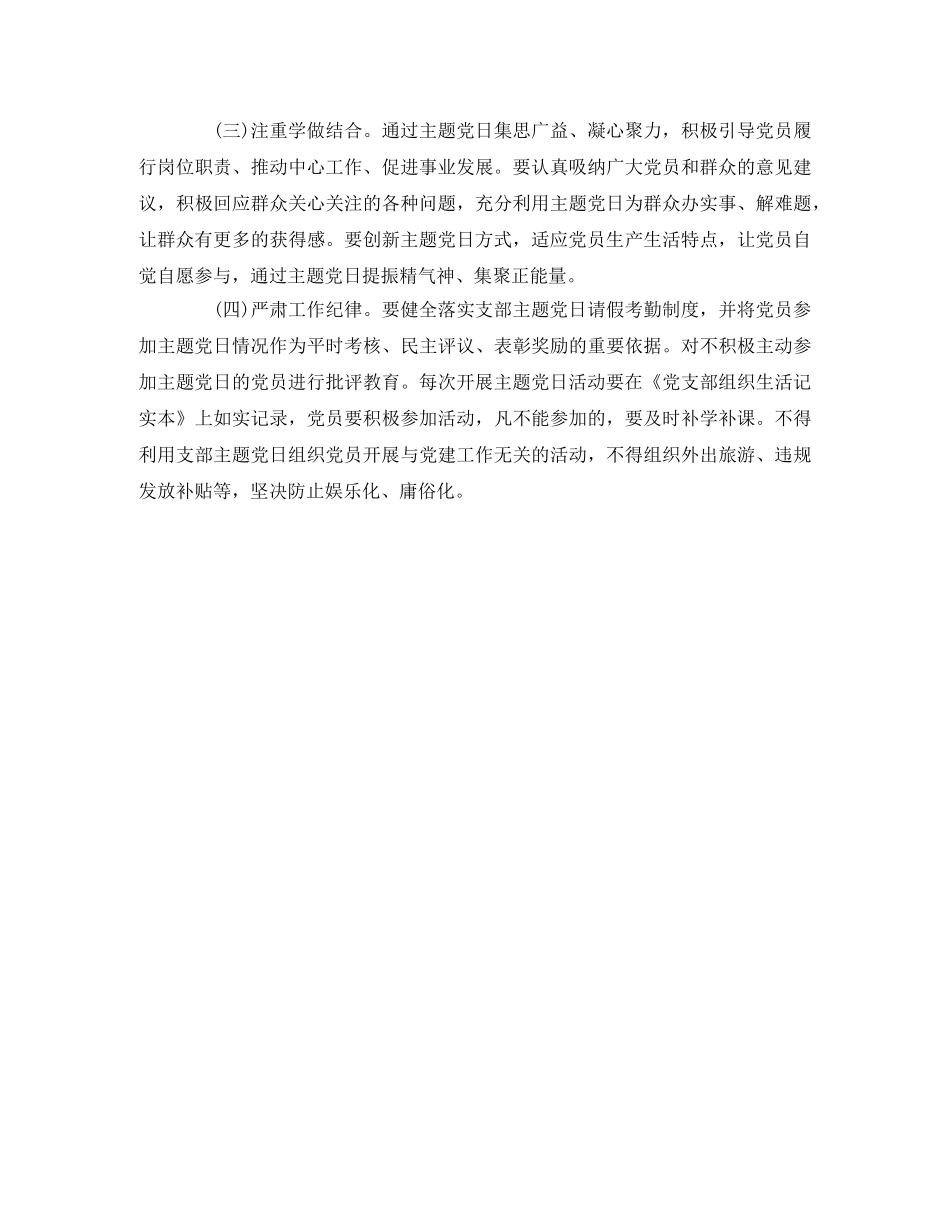 (三)注重学做结合。通过主题党日集思广益、凝心聚力，积极引导党员履行岗位职责、推动中心工作、促进事业发展。要认真吸纳广大党员和群众的意见建议，积极回应群众关心关注的各种问题，充分利用主题党日为群众办实事、解难题，让群众有更多的获得感。要创新主题党日方式，适应党员生产生活特点，让党员自觉自愿参与，通过主题党日提振精气神、集聚正能量。

(四)严肃工作纪律。要健全落实支部主题党日请假考勤制度，并将党员参加主题党日情况作为平时考核、民主评议、表彰奖励的重要依据。对不积极主动参加主题党日的党员进行批评教育。每次开展主题党日活动要在《党支部组织生活记实本》上如实记录，党员要积极参加活动，凡不能参加的，要及时补学补课。不得利用支部主题党日组织党员开展与党建工作无关的活动，不得组织外出旅游、违规发放补贴等，坚决防止娱乐化、庸俗化。